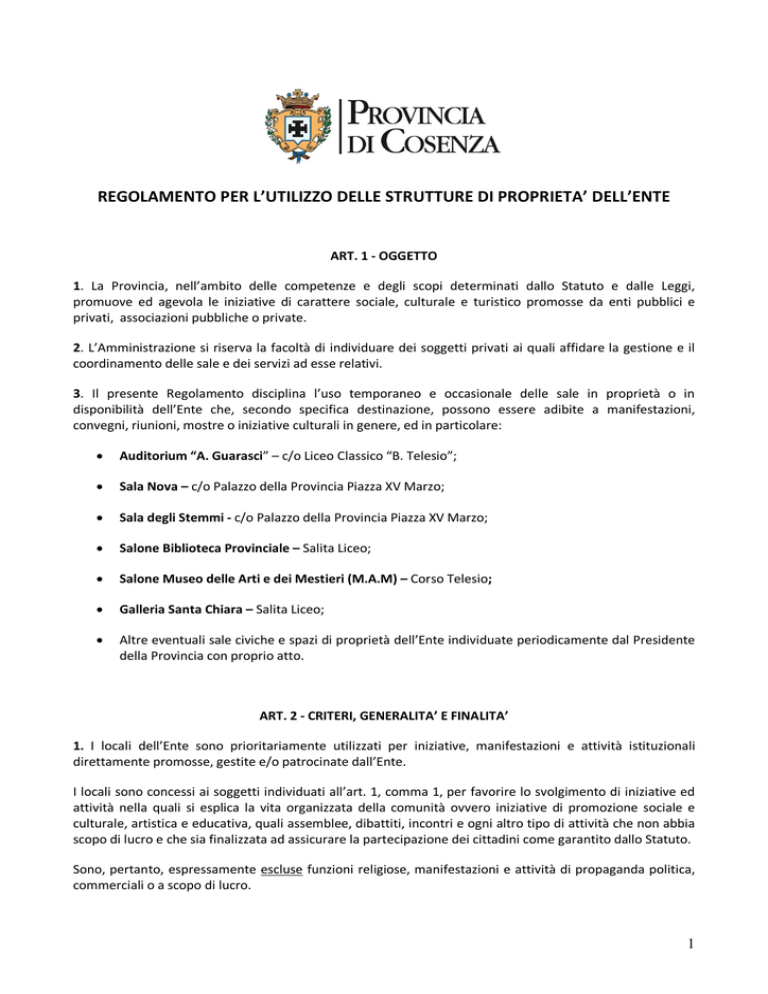 PROVINCIA
DI COSENZA

REGOLAMENTO PER L'UTILIZZO DELLE STRUTTURE DI PROPRIETA' DELL'ENTE

ART. 1 - OGGETTO

1. La Provincia, nell'ambito delle competenze e degli scopi determinati dallo Statuto e dalle Leggi, promuove ed agevola le iniziative di carattere sociale, culturale e turistico promosse da enti pubblici e privati, associazioni pubbliche o private.

2. L'Amministrazione si riserva la facoltà di individuare dei soggetti privati ai quali affidare la gestione e il coordinamento delle sale e dei servizi ad esse relativi.

3. Il presente Regolamento disciplina l'uso temporaneo e occasionale delle sale in proprietà o in disponibilità dell'Ente che, secondo specifica destinazione, possono essere adibite a manifestazioni, convegni, riunioni, mostre o iniziative culturali in genere, ed in particolare:

• Auditorium "A. Guarasci" – c/o Liceo Classico "B. Telesio";

• Sala Nova – c/o Palazzo della Provincia Piazza XV Marzo;

• Sala degli Stemmi - c/o Palazzo della Provincia Piazza XV Marzo;

• Salone Biblioteca Provinciale – Salita Liceo;

• Salone Museo delle Arti e dei Mestieri (M.A.M) – Corso Telesio;

• Galleria Santa Chiara – Salita Liceo;

• Altre eventuali sale civiche e spazi di proprietà dell'Ente individuate periodicamente dal Presidente della Provincia con proprio atto.

ART. 2 - CRITERI, GENERALITA' E FINALITA'

1. I locali dell'Ente sono prioritariamente utilizzati per iniziative, manifestazioni e attività istituzionali direttamente promosse, gestite e/o patrocinate dall'Ente.

I locali sono concessi ai soggetti individuati all'art. 1, comma 1, per favorire lo svolgimento di iniziative ed attività nella quali si esplica la vita organizzata della comunità ovvero iniziative di promozione sociale e culturale, artistica e educativa, quali assemblee, dibattiti, incontri e ogni altro tipo di attività che non abbia scopo di lucro e che sia finalizzata ad assicurare la partecipazione dei cittadini come garantito dallo Statuto.

Sono, pertanto, espressamente escluse funzioni religiose, manifestazioni e attività di propaganda politica, commerciali o a scopo di lucro.

1